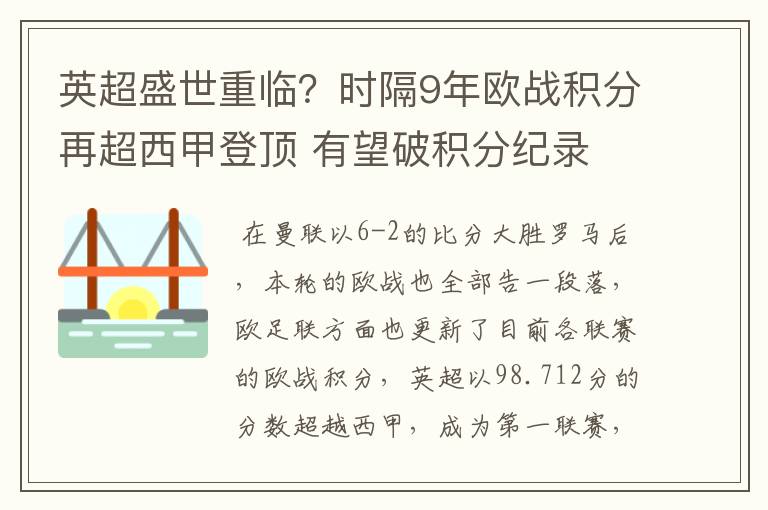 英超盛世重临？时隔9年欧战积分再超西甲登顶 有望破积分纪录

在曼联以6-2的比分大胜罗马后，本轮的欧战也全部告一段落，欧足联方面也更新了目前各联赛的欧战积分，英超以98.712分的分数超越西甲，成为第一联赛，